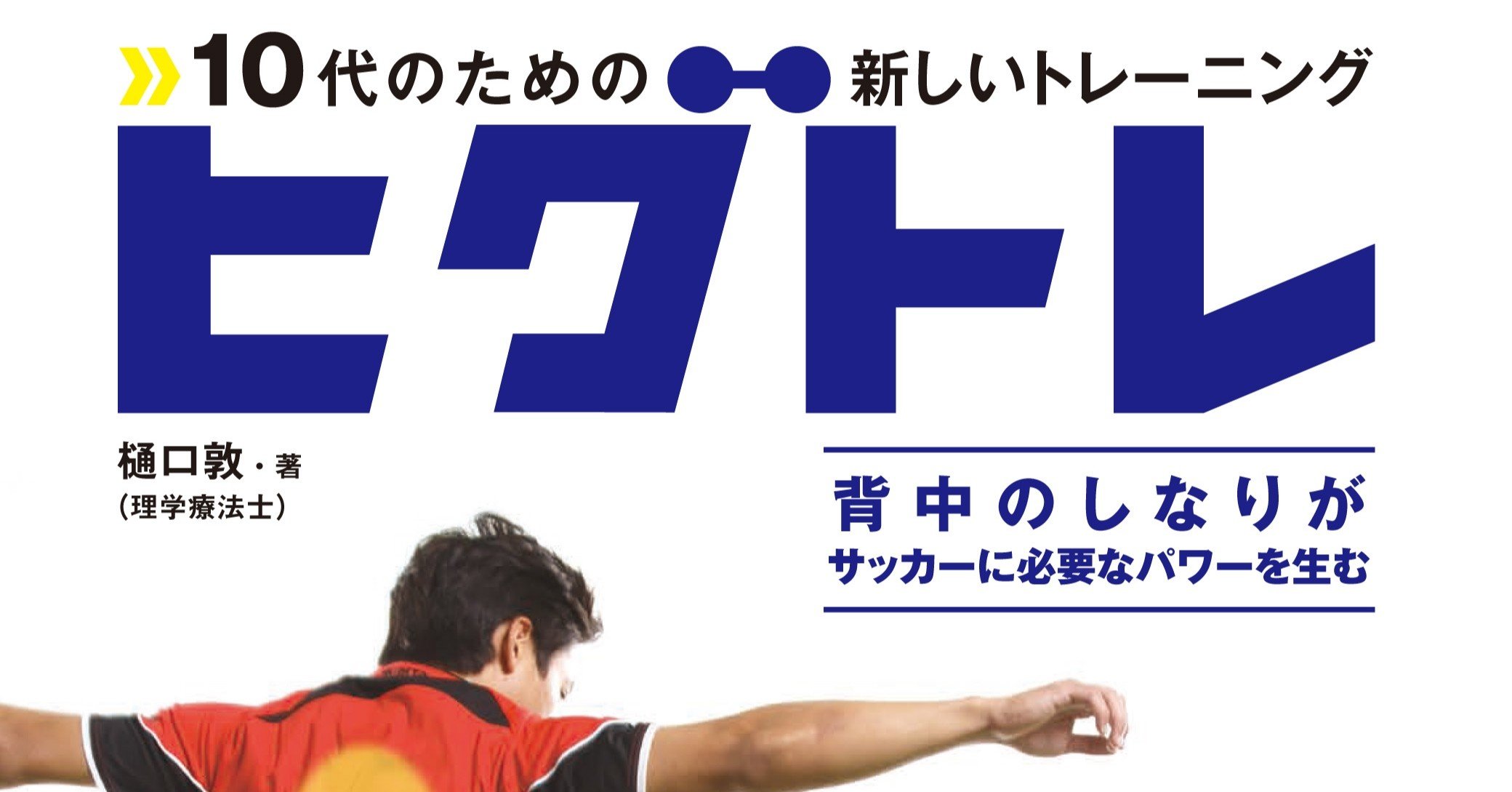 10代のための 新しいトレーニング

ヒグトレ

樋口敦・著
(理学療法士)

背中のしなりが
サッカーに必要なパワーを生む